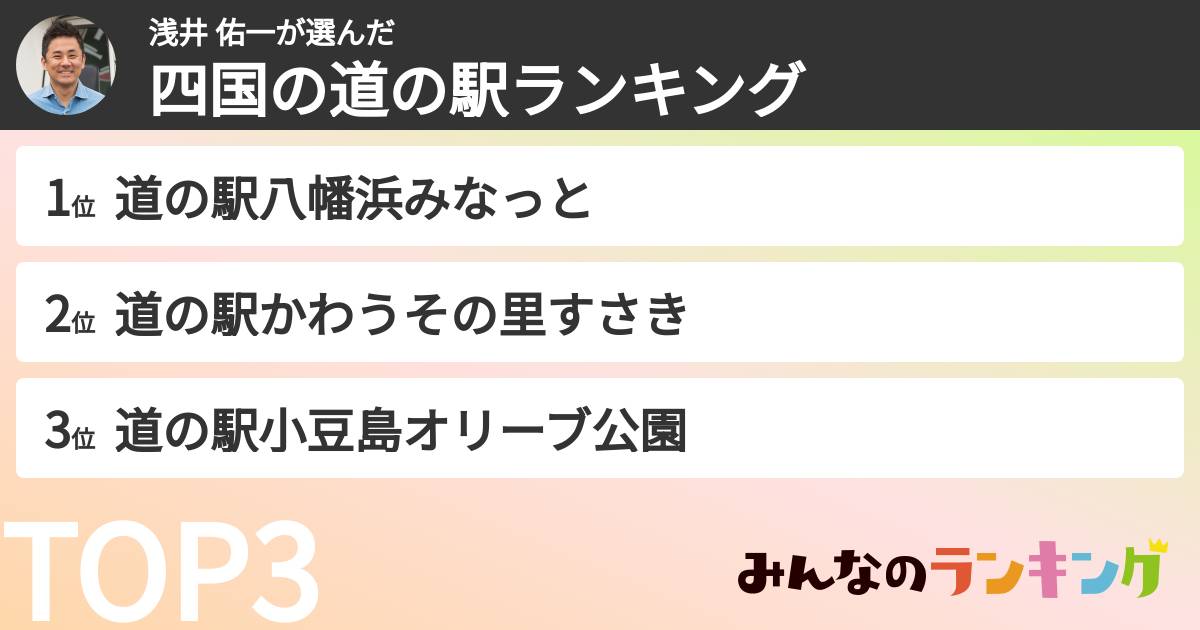 浅井 佑一が選んだ
四国の道の駅ランキング

1位 道の駅八幡浜みなっと

2位 道の駅かわうその里すさき

3位 道の駅小豆島オリーブ公園

TOP3

みんなのランキング